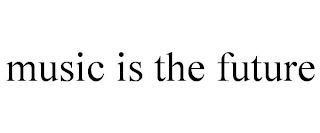 music is the future